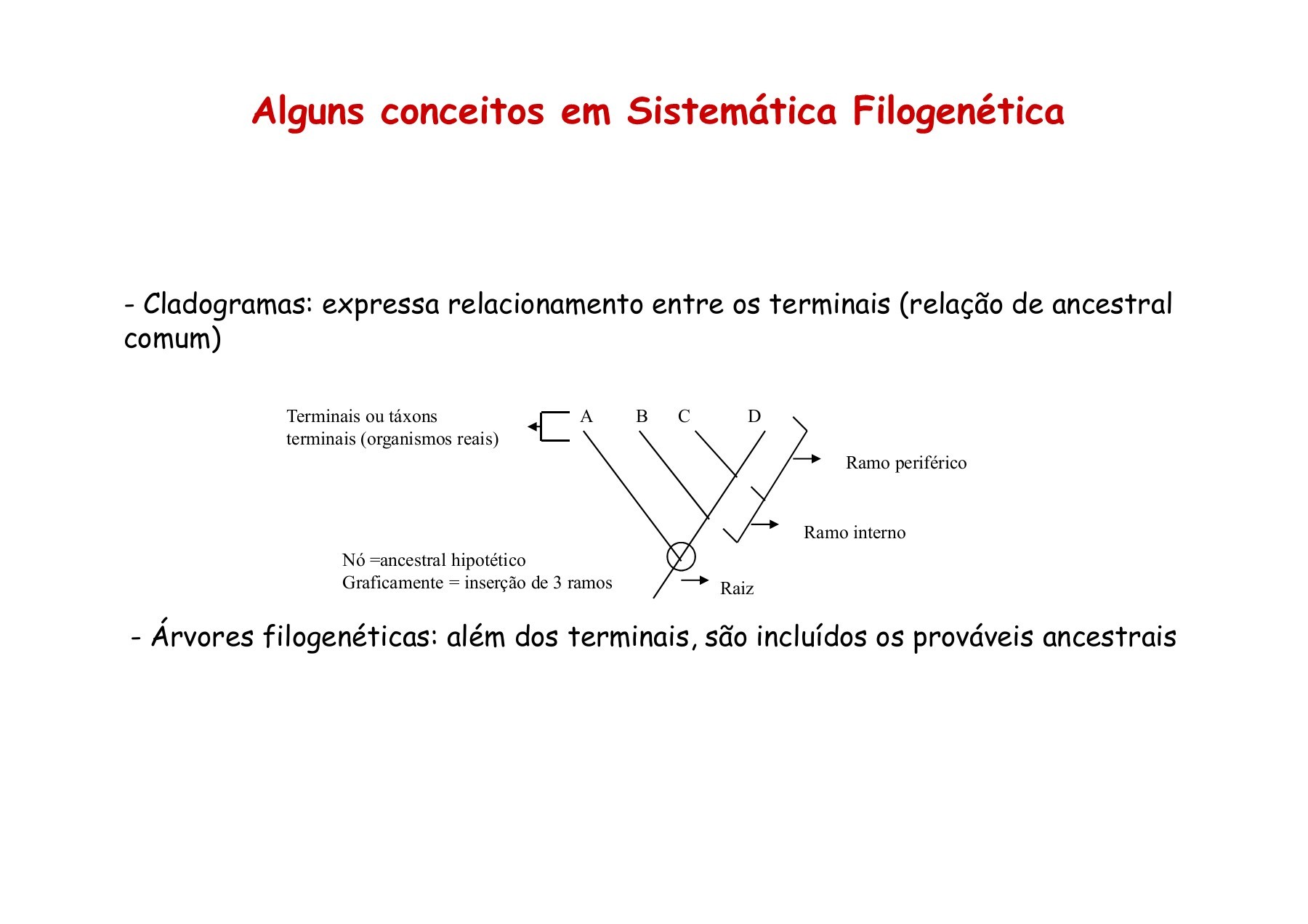 Alguns conceitos em Sistemática Filogenética

- Cladogramas: expressa relacionamento entre os terminais (relação de ancestral comum)

Terminais ou táxons terminais (organismos reais)

A B C D

Ramo periférico

Ramo interno

Nó =ancestral hipotético
Graficamente = inserção de 3 ramos

Raiz

- Árvores filogenéticas: além dos terminais, são incluídos os prováveis ancestrais